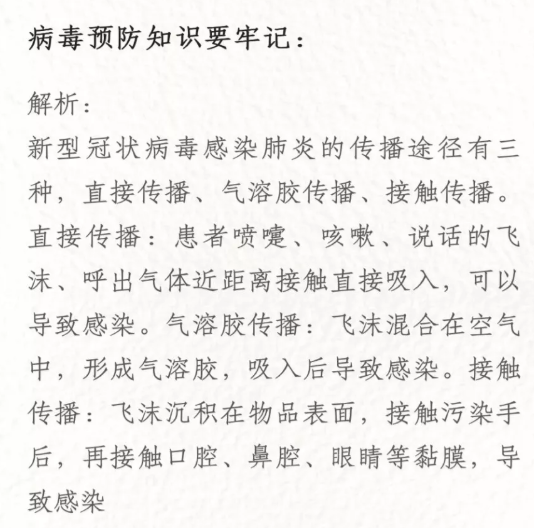 病毒预防知识要牢记：

解析：

新型冠状病毒感染肺炎的传播途径有三种，直接传播、气溶胶传播、接触传播。直接传播：患者喷嚏、咳嗽、说话的飞沫、呼出气体近距离接触直接吸入，可以导致感染。气溶胶传播：飞沫混合在空气中，形成气溶胶，吸入后导致感染。接触传播：飞沫沉积在物品表面，接触污染手后，再接触口腔、鼻腔、眼睛等黏膜，导致感染